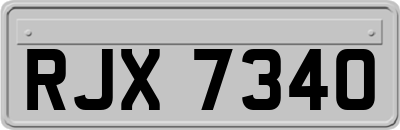 RJX 7340